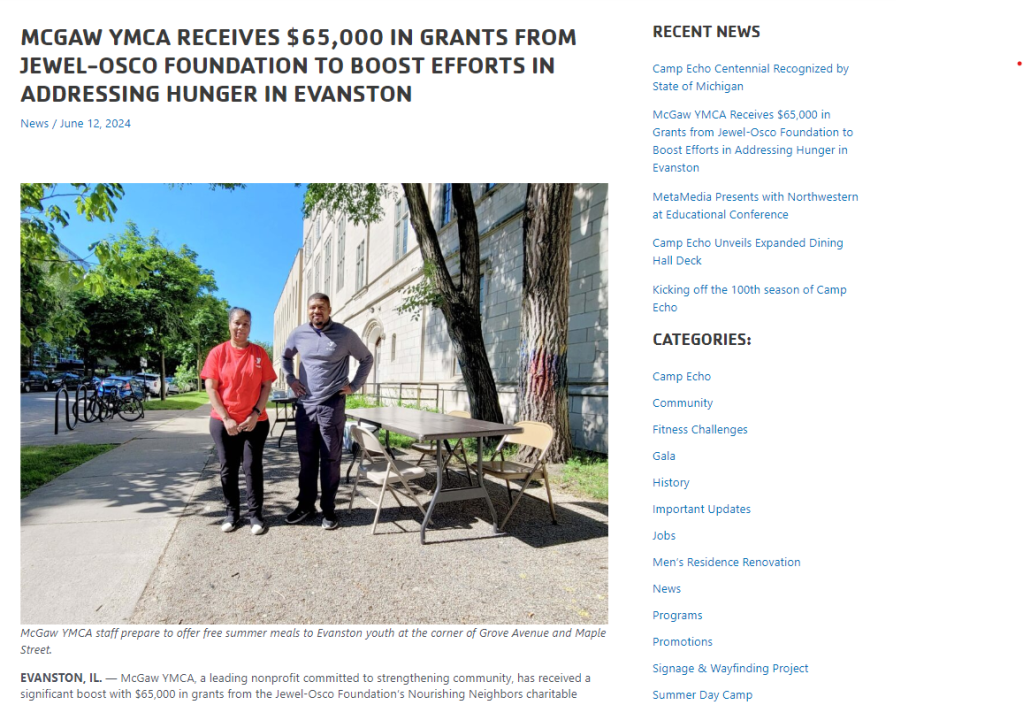 MCGAW YMCA RECEIVES $65,000 IN GRANTS FROM JEWEL-OSCO FOUNDATION TO BOOST EFFORTS IN ADDRESSING HUNGER IN EVANSTON

News / June 12, 2024

McGaw YMCA staff prepare to offer free summer meals to Evanston youth at the corner of Grove Avenue and Maple Street.

EVANSTON, IL. — McGaw YMCA, a leading nonprofit committed to strengthening community, has received a significant boost with $65,000 in grants from the Jewel-Osco Foundation's Nourishing Neighbors charitable

RECENT NEWS

Camp Echo Centennial Recognized by State of Michigan

McGaw YMCA Receives $65,000 in Grants from Jewel-Osco Foundation to Boost Efforts in Addressing Hunger in Evanston

MetaMedia Presents with Northwestern at Educational Conference

Camp Echo Unveils Expanded Dining Hall Deck

Kicking off the 100th season of Camp Echo

CATEGORIES:

Camp Echo

Community

Fitness Challenges

Gala

History

Important Updates

Jobs

Men's Residence Renovation

News

Programs

Promotions

Signage & Wayfinding Project

Summer Day Camp